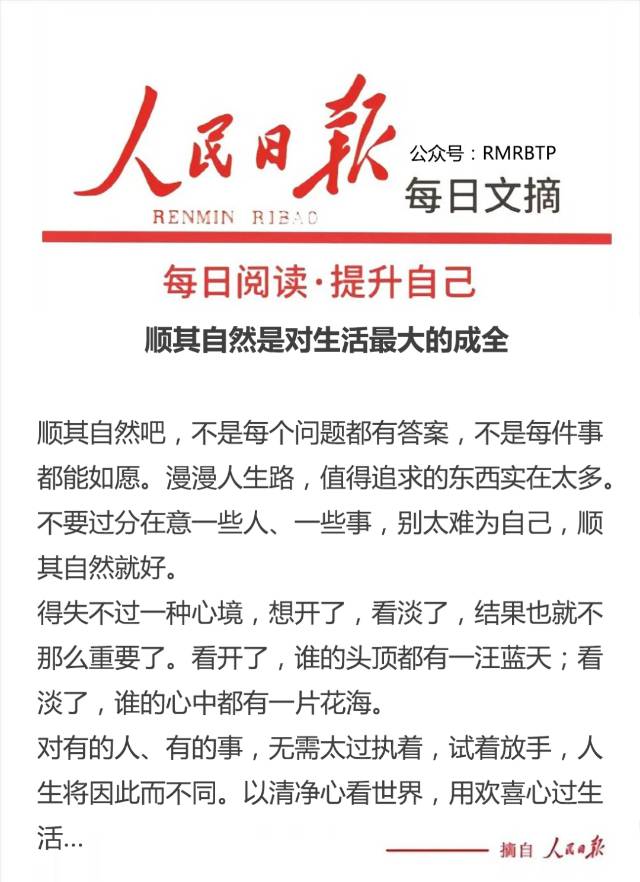 人民日报
RENMIN RIBAO
公众号：RMRBTP
每日文摘

每日阅读·提升自己

顺其自然是对生活最大的成全

顺其自然吧，不是每个问题都有答案，不是每件事都能如愿。漫漫人生路，值得追求的东西实在太多。不要过分在意一些人、一些事，别太难为自己，顺其自然就好。

得失不过一种心境，想开了，看淡了，结果也就不那么重要了。看开了，谁的头顶都有一汪蓝天；看淡了，谁的心中都有一片花海。

对有的人、有的事，无需太过执着，试着放手，人生将因此而不同。以清净心看世界，用欢喜心过生活…

摘自 人民日报